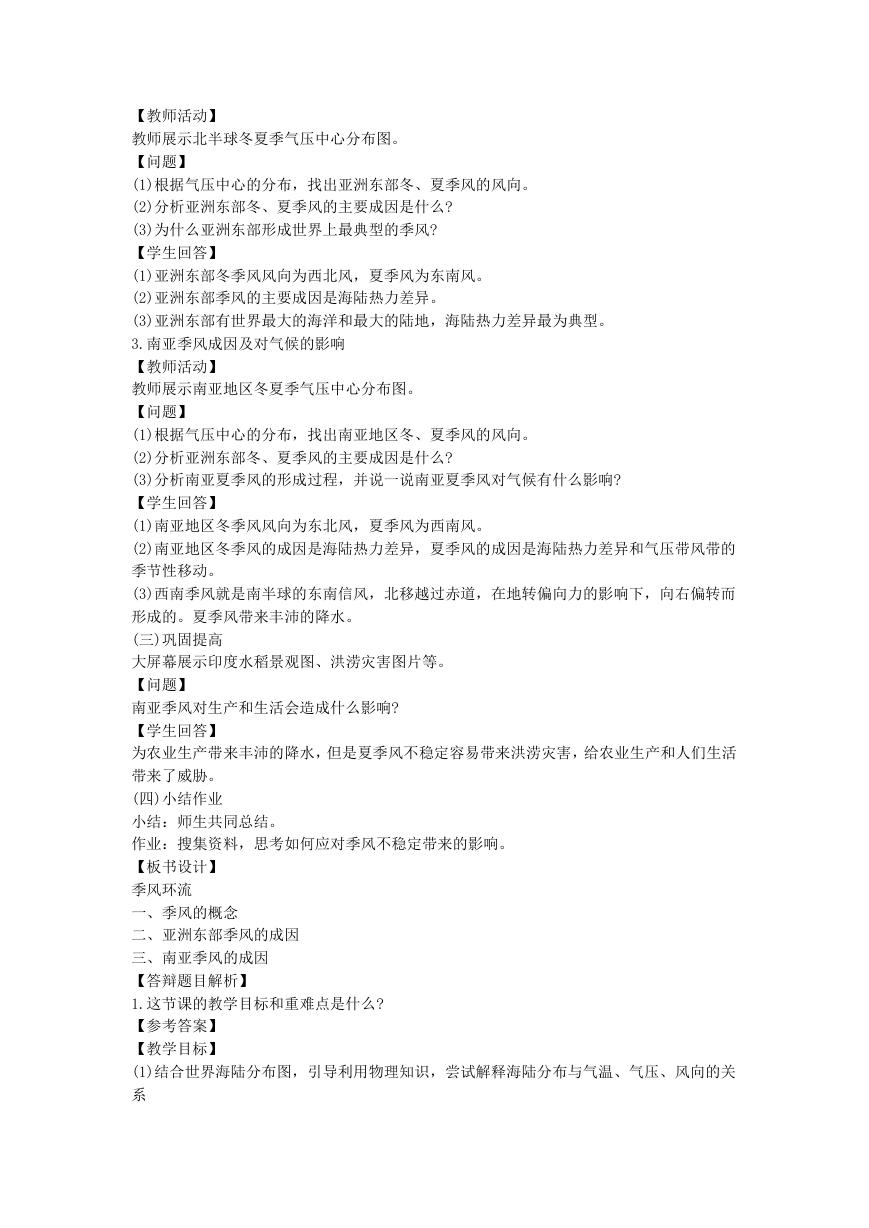 【教师活动】
教师展示北半球冬夏季气压中心分布图。
【问题】
(1)根据气压中心的分布，找出亚洲东部冬、夏季风的风向。
(2)分析亚洲东部冬、夏季风的主要成因是什么?
(3)为什么亚洲东部形成世界上最典型的季风?
【学生回答】
(1)亚洲东部冬季风风向为西北风，夏季风为东南风。
(2)亚洲东部季风的主要成因是海陆热力差异。
(3)亚洲东部有世界最大的海洋和最大的陆地，海陆热力差异最为典型。
3.南亚季风成因及对气候的影响
【教师活动】
教师展示南亚地区冬夏季气压中心分布图。
【问题】
(1)根据气压中心的分布，找出南亚地区冬、夏季风的风向。
(2)分析亚洲东部冬、夏季风的主要成因是什么?
(3)分析南亚夏季风的形成过程，并说一说南亚夏季风对气候有什么影响?
【学生回答】
(1)南亚地区冬季风风向为东北风，夏季风为西南风。
(2)南亚地区冬季风的成因是海陆热力差异，夏季风的成因是海陆热力差异和气压带风带的季节性移动。
(3)西南季风就是南半球的东南信风，北移越过赤道，在地转偏向力的影响下，向右偏转而形成的。夏季风带来丰沛的降水。
(三)巩固提高
大屏幕展示印度水稻景观图、洪涝灾害图片等。
【问题】
南亚季风对生产和生活会造成什么影响?
【学生回答】
为农业生产带来丰沛的降水，但是夏季风不稳定容易带来洪涝灾害，给农业生产和人们生活带来了威胁。
(四)小结作业
小结：师生共同总结。
作业：搜集资料，思考如何应对季风不稳定带来的影响。
【板书设计】
季风环流
一、季风的概念
二、亚洲东部季风的成因
三、南亚季风的成因
【答辩题目解析】
1.这节课的教学目标和重难点是什么?
【参考答案】
【教学目标】
(1)结合世界海陆分布图，引导利用物理知识，尝试解释海陆分布与气温、气压、风向的关系